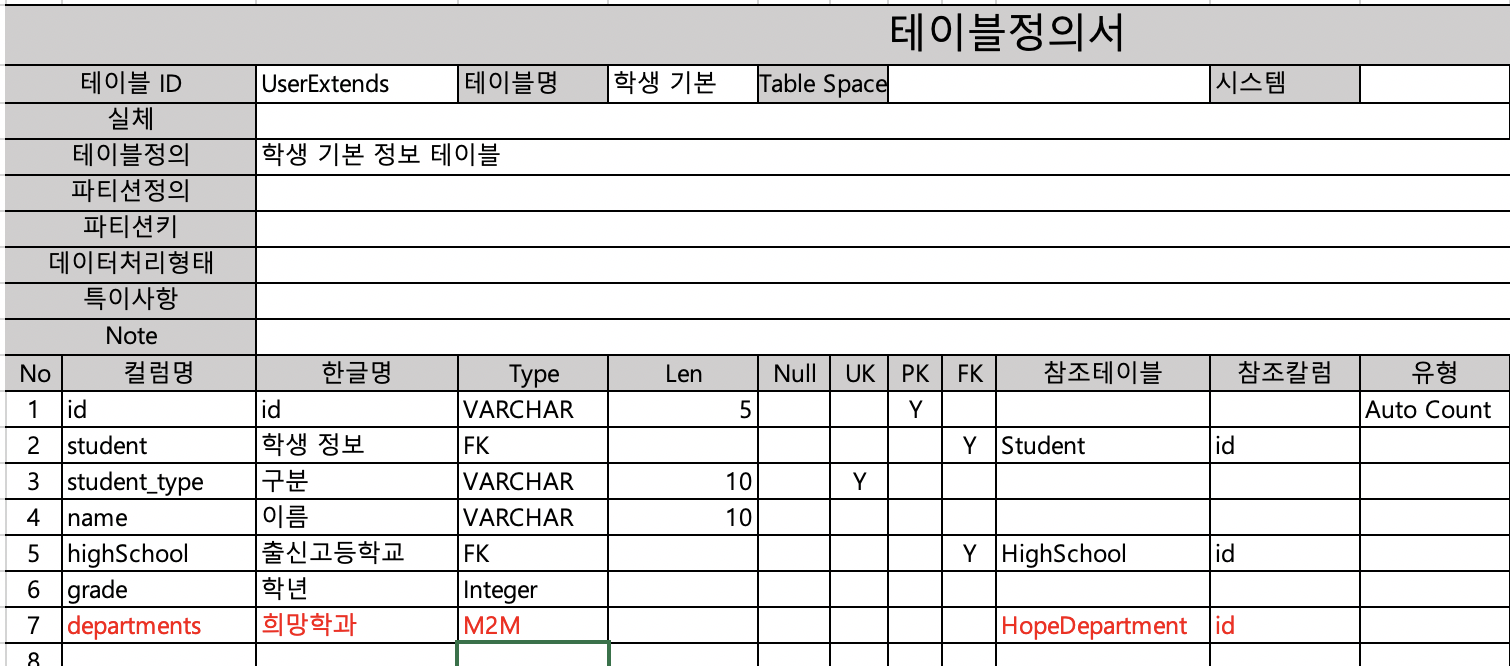 테이블정의서

| 테이블 ID | UserExtends | 테이블명 | 학생 기본 | Table Space | | 시스템 | |
|---|---|---|---|---|---|---|---|
| 실체 | | | | | | | |
| 테이블정의 | 학생 기본 정보 테이블 | | | | | | |
| 파티션정의 | | | | | | | |
| 파티션키 | | | | | | | |
| 데이터처리형태 | | | | | | | |
| 특이사항 | | | | | | | |
| Note | | | | | | | |

| No | 컬럼명 | 한글명 | Type | Len | Null | UK | PK | FK | 참조테이블 | 참조칼럼 | 유형 |
|---|---|---|---|---|---|---|---|---|---|---|---|
| 1 | id | id | VARCHAR | 5 | | | Y | | | | Auto Count |
| 2 | student | 학생 정보 | FK | | | | | Y | Student | id | |
| 3 | student_type | 구분 | VARCHAR | 10 | | Y | | | | | |
| 4 | name | 이름 | VARCHAR | 10 | | | | | | | |
| 5 | highSchool | 출신고등학교 | FK | | | | | Y | HighSchool | id | |
| 6 | grade | 학년 | Integer | | | | | | | | |
| 7 | departments | 희망학과 | M2M | | | | | | HopeDepartment | id | |
| 8 | | | | | | | | | | | |